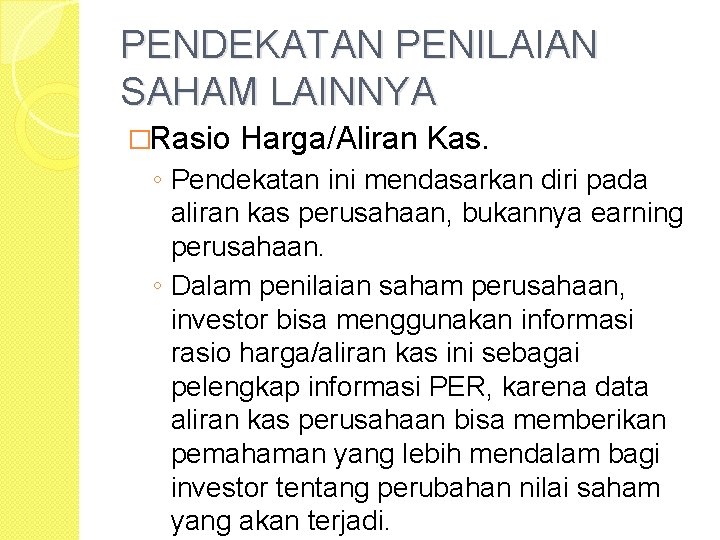 PENDEKATAN PENILAIAN SAHAM LAINNYA

□Rasio Harga/Aliran Kas.

◦ Pendekatan ini mendasarkan diri pada aliran kas perusahaan, bukannya earning perusahaan.

◦ Dalam penilaian saham perusahaan, investor bisa menggunakan informasi rasio harga/aliran kas ini sebagai pelengkap informasi PER, karena data aliran kas perusahaan bisa memberikan pemahaman yang lebih mendalam bagi investor tentang perubahan nilai saham yang akan terjadi.